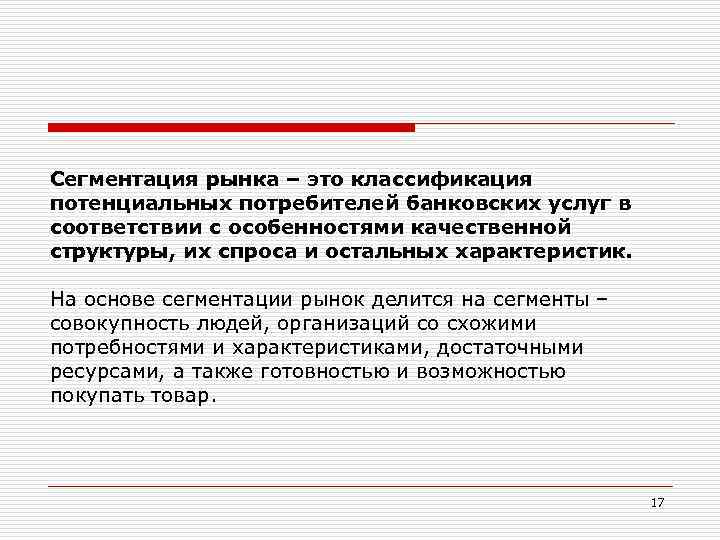 Сегментация рынка – это классификация потенциальных потребителей банковских услуг в соответствии с особенностями качественной структуры, их спроса и остальных характеристик.

На основе сегментации рынок делится на сегменты – совокупность людей, организаций со схожими потребностями и характеристиками, достаточными ресурсами, а также готовностью и возможностью покупать товар.

17